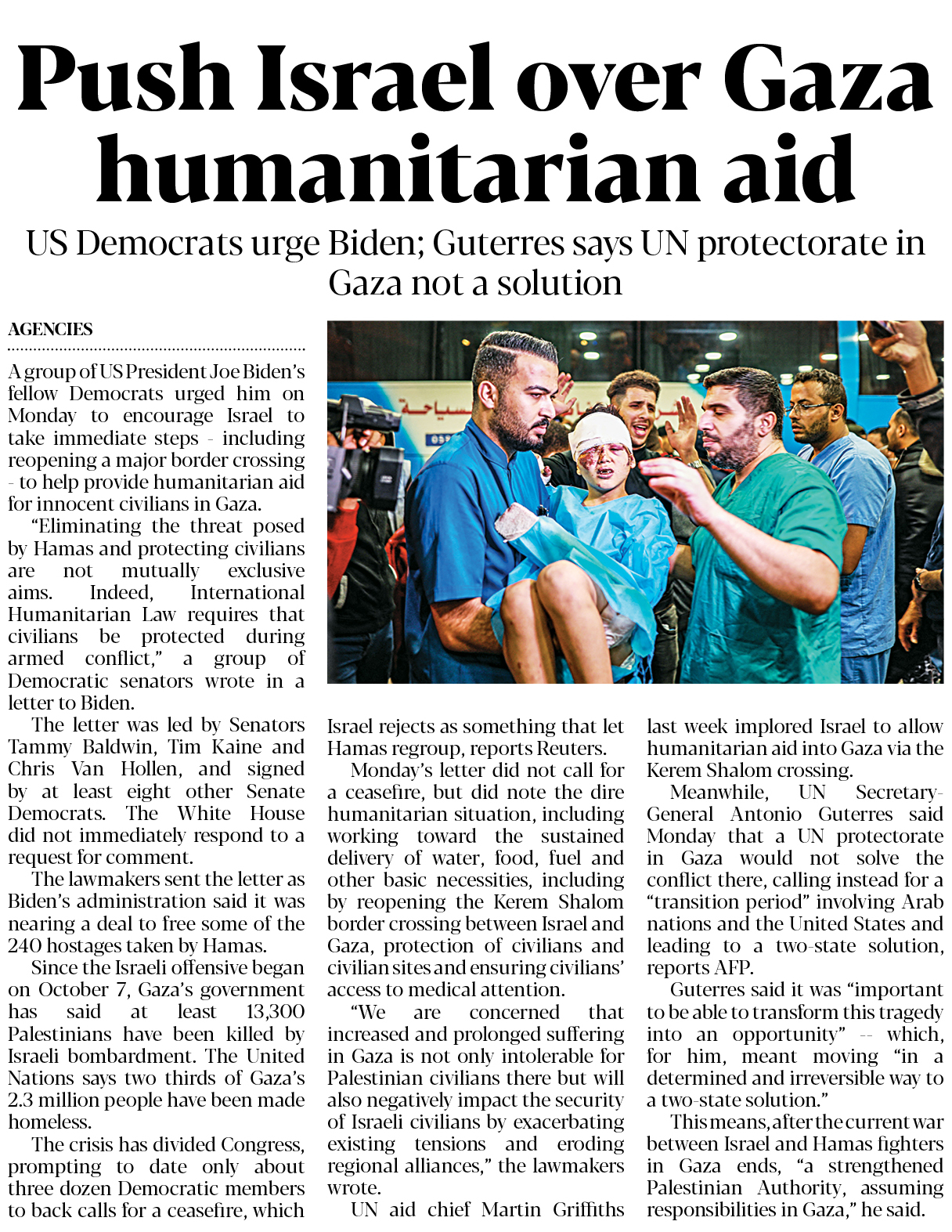 Push Israel over Gaza humanitarian aid

US Democrats urge Biden; Guterres says UN protectorate in Gaza not a solution

AGENCIES

A group of US President Joe Biden's fellow Democrats urged him on Monday to encourage Israel to take immediate steps - including reopening a major border crossing - to help provide humanitarian aid for innocent civilians in Gaza.

"Eliminating the threat posed by Hamas and protecting civilians are not mutually exclusive aims. Indeed, International Humanitarian Law requires that civilians be protected during armed conflict," a group of Democratic senators wrote in a letter to Biden.

The letter was led by Senators Tammy Baldwin, Tim Kaine and Chris Van Hollen, and signed by at least eight other Senate Democrats. The White House did not immediately respond to a request for comment.

The lawmakers sent the letter as Biden's administration said it was nearing a deal to free some of the 240 hostages taken by Hamas.

Since the Israeli offensive began on October 7, Gaza's government has said at least 13,300 Palestinians have been killed by Israeli bombardment. The United Nations says two thirds of Gaza's 2.3 million people have been made homeless.

The crisis has divided Congress, prompting to date only about three dozen Democratic members to back calls for a ceasefire, which Israel rejects as something that let Hamas regroup, reports Reuters.

Monday's letter did not call for a ceasefire, but did note the dire humanitarian situation, including working toward the sustained delivery of water, food, fuel and other basic necessities, including by reopening the Kerem Shalom border crossing between Israel and Gaza, protection of civilians and civilian sites and ensuring civilians' access to medical attention.

"We are concerned that increased and prolonged suffering in Gaza is not only intolerable for Palestinian civilians there but will also negatively impact the security of Israeli civilians by exacerbating existing tensions and eroding regional alliances," the lawmakers wrote.

UN aid chief Martin Griffiths last week implored Israel to allow humanitarian aid into Gaza via the Kerem Shalom crossing.

Meanwhile, UN Secretary-General Antonio Guterres said Monday that a UN protectorate in Gaza would not solve the conflict there, calling instead for a "transition period" involving Arab nations and the United States and leading to a two-state solution, reports AFP.

Guterres said it was "important to be able to transform this tragedy into an opportunity" -- which, for him, meant moving "in a determined and irreversible way to a two-state solution."

This means, after the current war between Israel and Hamas fighters in Gaza ends, "a strengthened Palestinian Authority, assuming responsibilities in Gaza," he said.